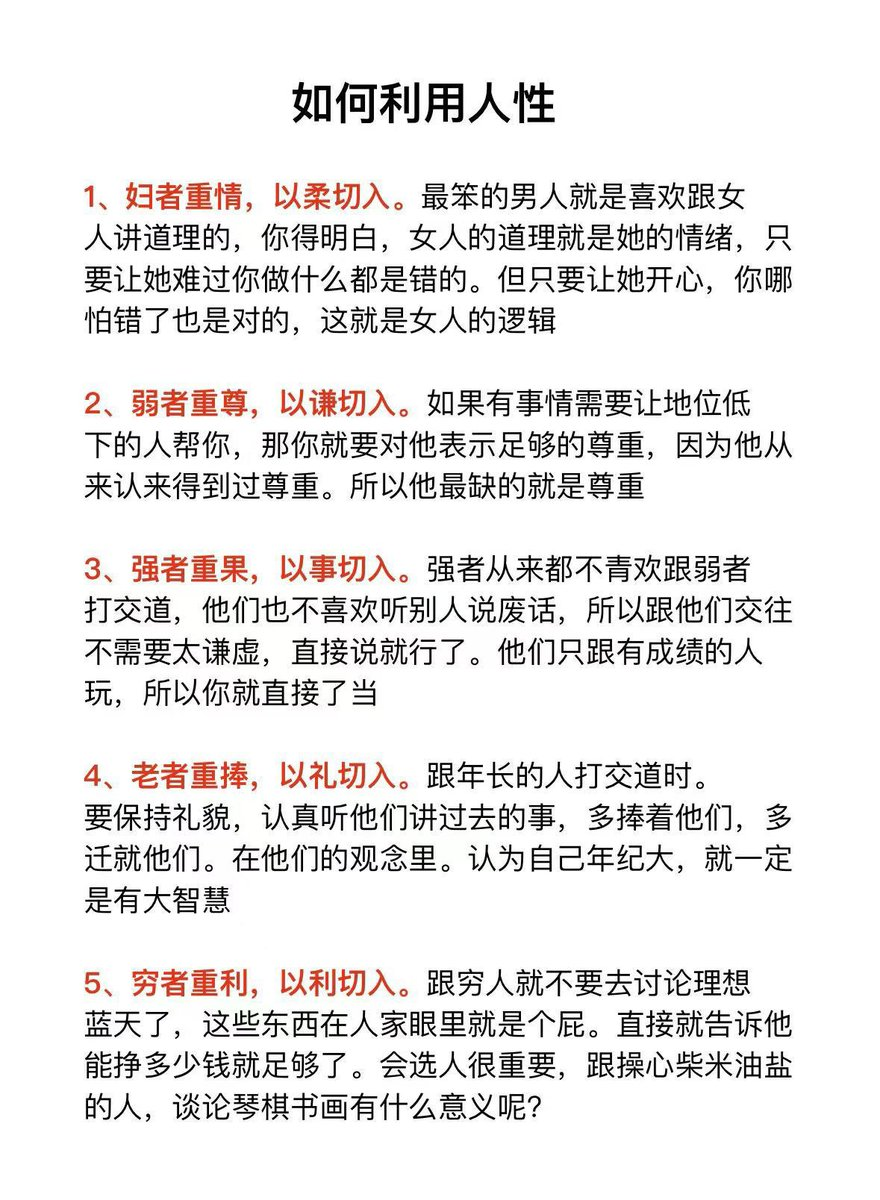 如何利用人性

1、妇者重情，以柔切入。最笨的男人就是喜欢跟女人讲道理的，你得明白，女人的道理就是她的情绪，只要让她难过你做什么都是错的。但只要让她开心，你哪怕错了也是对的，这就是女人的逻辑

2、弱者重尊，以谦切入。如果有事情需要让地位低下的人帮你，那你就要对他表示足够的尊重，因为他从来认来得到过尊重。所以他最缺的就是尊重

3、强者重果，以事切入。强者从来都不青欢跟弱者打交道，他们也不喜欢听别人说废话，所以跟他们交往不需要太谦虚，直接说就行了。他们只跟有成绩的人玩，所以你就直接了当

4、老者重捧，以礼切入。跟年长的人打交道时。要保持礼貌，认真听他们讲过去的事，多捧着他们，多迁就他们。在他们的观念里。认为自己年纪大，就一定是有大智慧

5、穷者重利，以利切入。跟穷人就不要去讨论理想蓝天了，这些东西在人家眼里就是个屁。直接就告诉他能挣多少钱就足够了。会选人很重要，跟操心柴米油盐的人，谈论琴棋书画有什么意义呢?